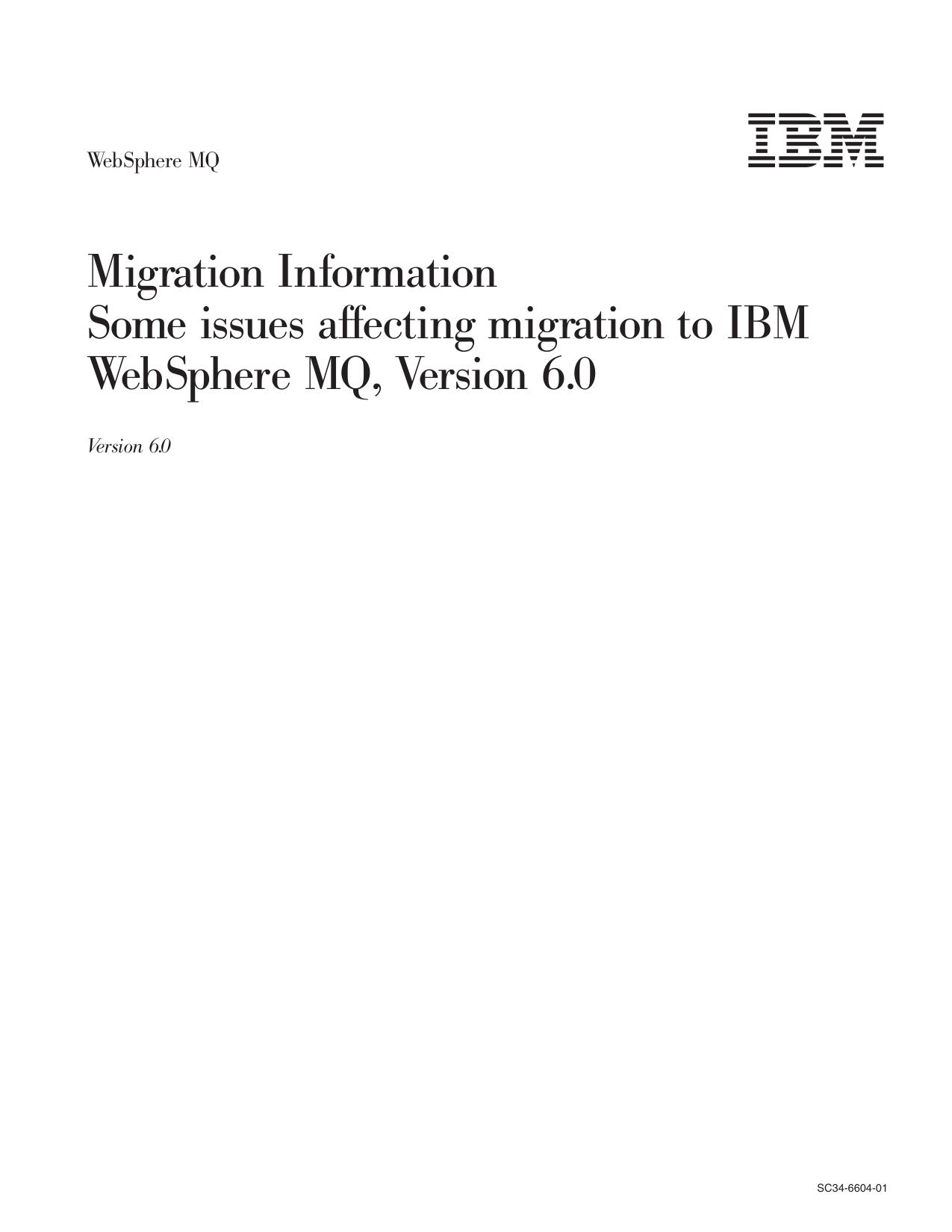 WebSphere MQ

IBM

Migration Information
Some issues affecting migration to IBM WebSphere MQ, Version 6.0

Version 6.0

SC34-6604-01